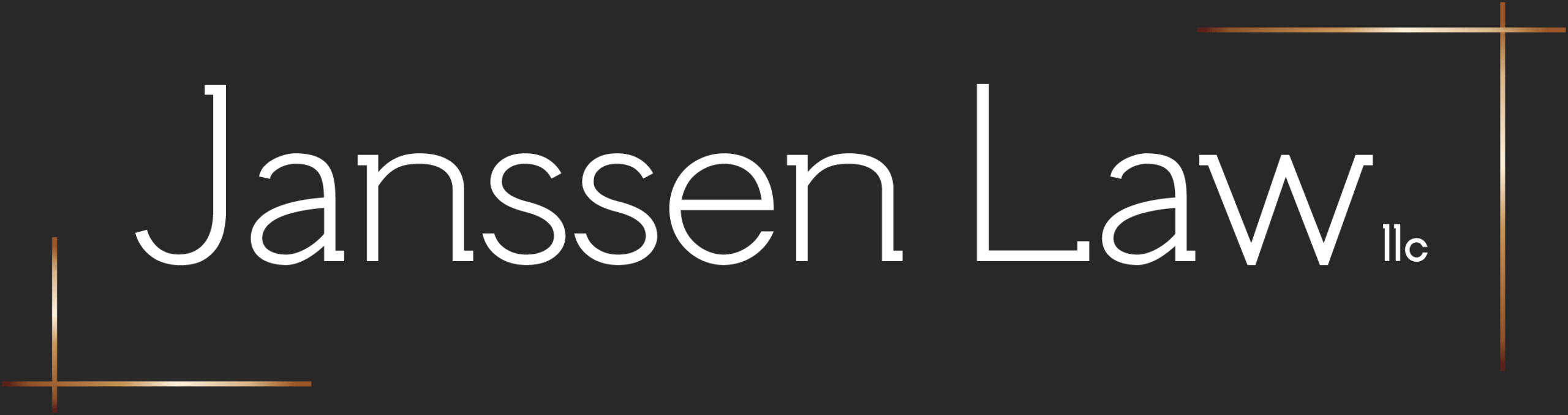 Janssen Law llc